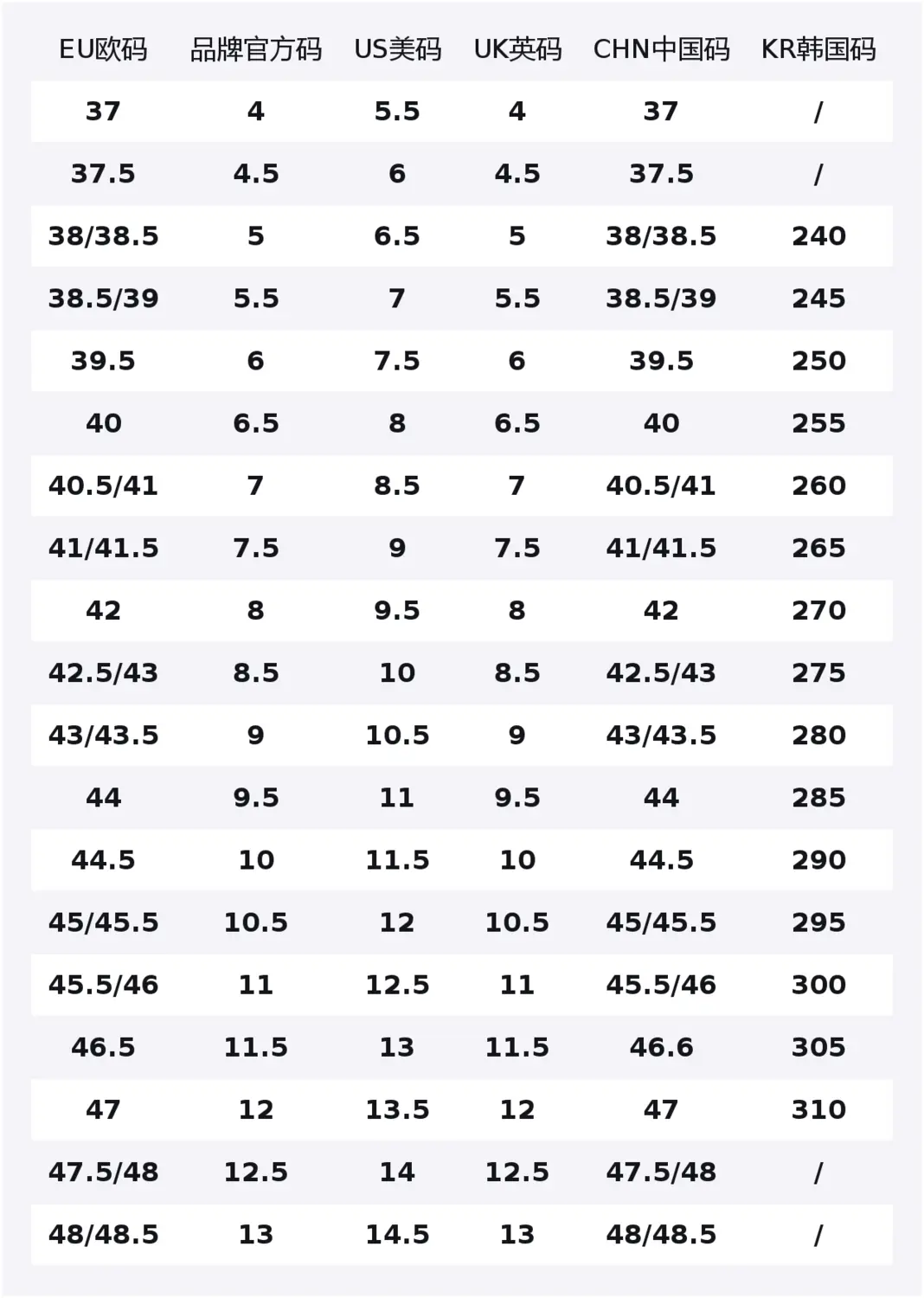 | EU欧码 | 品牌官方码 | US美码 | UK英码 | CHN中国码 | KR韩国码 |
|---|---|---|---|---|---|
| 37 | 4 | 5.5 | 4 | 37 | / |
| 37.5 | 4.5 | 6 | 4.5 | 37.5 | / |
| 38/38.5 | 5 | 6.5 | 5 | 38/38.5 | 240 |
| 38.5/39 | 5.5 | 7 | 5.5 | 38.5/39 | 245 |
| 39.5 | 6 | 7.5 | 6 | 39.5 | 250 |
| 40 | 6.5 | 8 | 6.5 | 40 | 255 |
| 40.5/41 | 7 | 8.5 | 7 | 40.5/41 | 260 |
| 41/41.5 | 7.5 | 9 | 7.5 | 41/41.5 | 265 |
| 42 | 8 | 9.5 | 8 | 42 | 270 |
| 42.5/43 | 8.5 | 10 | 8.5 | 42.5/43 | 275 |
| 43/43.5 | 9 | 10.5 | 9 | 43/43.5 | 280 |
| 44 | 9.5 | 11 | 9.5 | 44 | 285 |
| 44.5 | 10 | 11.5 | 10 | 44.5 | 290 |
| 45/45.5 | 10.5 | 12 | 10.5 | 45/45.5 | 295 |
| 45.5/46 | 11 | 12.5 | 11 | 45.5/46 | 300 |
| 46.5 | 11.5 | 13 | 11.5 | 46.6 | 305 |
| 47 | 12 | 13.5 | 12 | 47 | 310 |
| 47.5/48 | 12.5 | 14 | 12.5 | 47.5/48 | / |
| 48/48.5 | 13 | 14.5 | 13 | 48/48.5 | / |